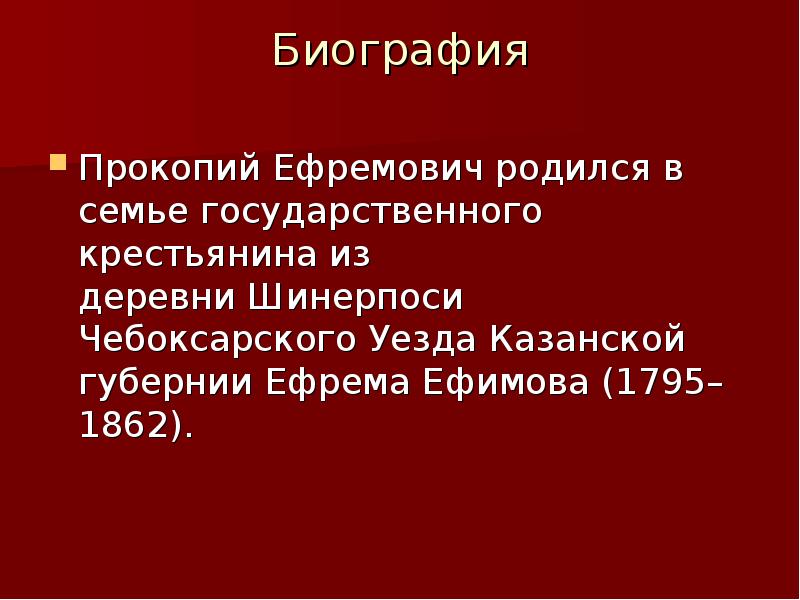 Биография

Прокопий Ефремович родился в семье государственного крестьянина из деревни Шинерпоси Чебоксарского Уезда Казанской губернии Ефрема Ефимова (1795–1862).